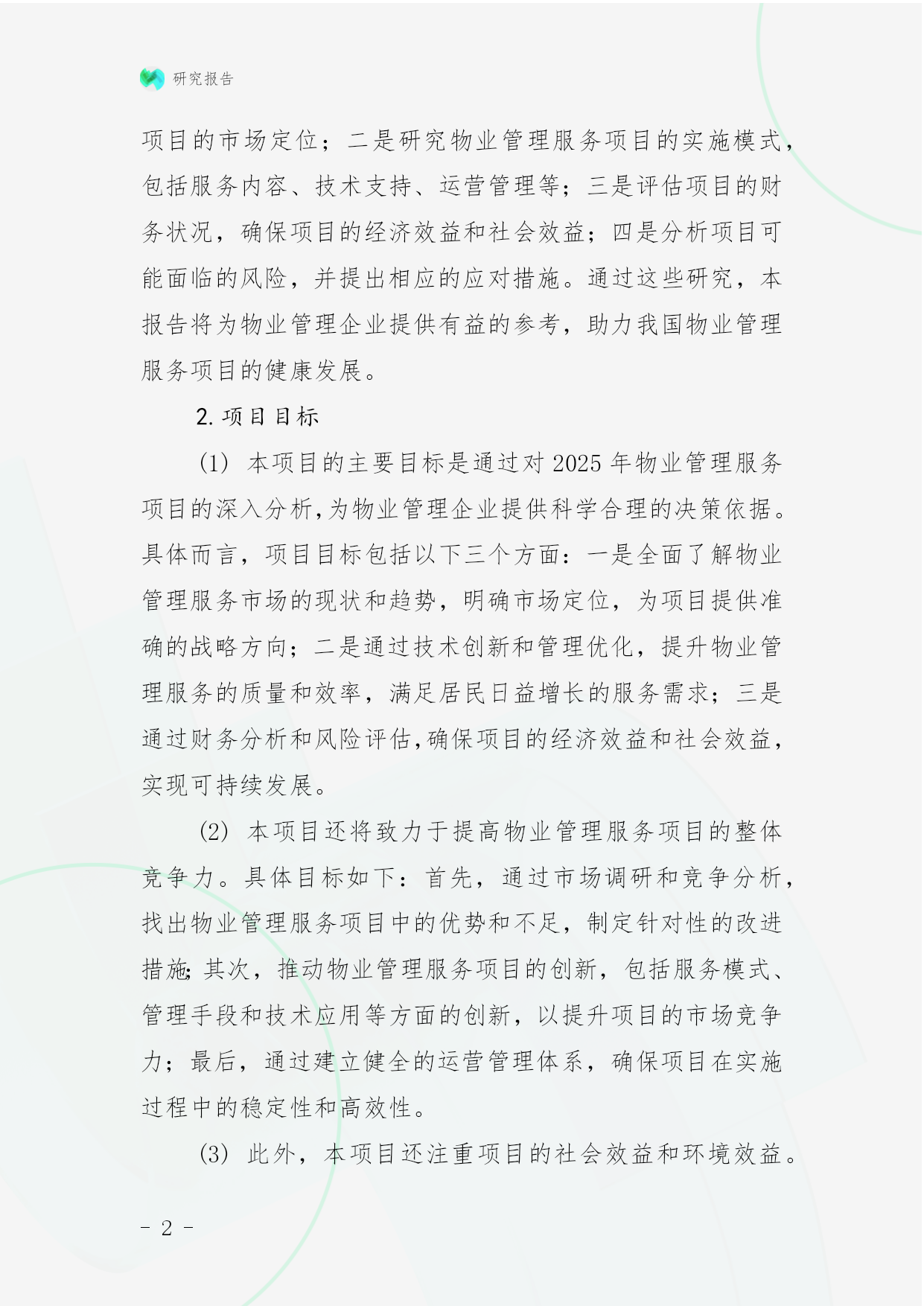 研究报告

项目的市场定位；二是研究物业管理服务项目的实施模式，包括服务内容、技术支持、运营管理等；三是评估项目的财务状况，确保项目的经济效益和社会效益；四是分析项目可能面临的风险，并提出相应的应对措施。通过这些研究，本报告将为物业管理企业提供有益的参考，助力我国物业管理服务项目的健康发展。

2. 项目目标

(1) 本项目的主要目标是通过对 2025 年物业管理服务项目的深入分析，为物业管理企业提供科学合理的决策依据。具体而言，项目目标包括以下三个方面：一是全面了解物业管理服务市场的现状和趋势，明确市场定位，为项目提供准确的战略方向；二是通过技术创新和管理优化，提升物业管理服务的质量和效率，满足居民日益增长的服务需求；三是通过财务分析和风险评估，确保项目的经济效益和社会效益，实现可持续发展。

(2) 本项目还将致力于提高物业管理服务项目的整体竞争力。具体目标如下：首先，通过市场调研和竞争分析，找出物业管理服务项目中的优势和不足，制定针对性的改进措施；其次，推动物业管理服务项目的创新，包括服务模式、管理手段和技术应用等方面的创新，以提升项目的市场竞争力；最后，通过建立健全的运营管理体系，确保项目在实施过程中的稳定性和高效性。

(3) 此外，本项目还注重项目的社会效益和环境效益。

- 2 -